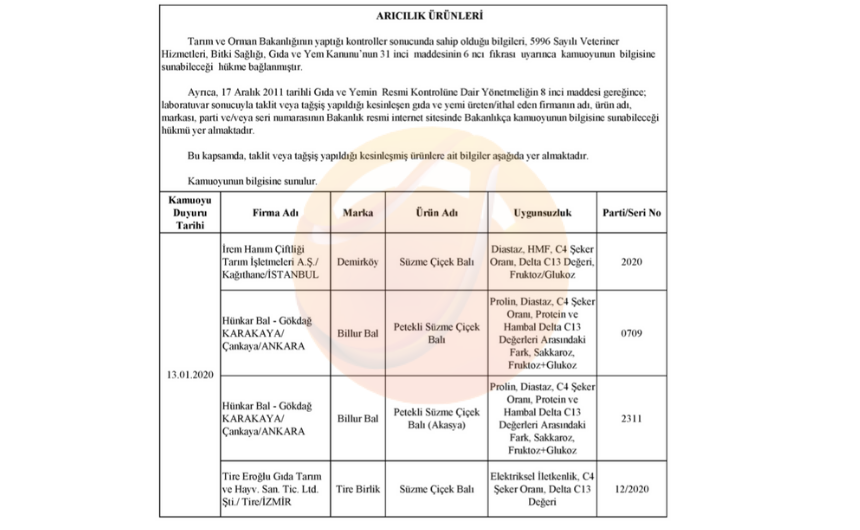 ARICILIK ÜRÜNLERİ

Tarım ve Orman Bakanlığının yaptığı kontroller sonucunda sahip olduğu bilgileri, 5996 Sayılı Veteriner Hizmetleri, Bitki Sağlığı, Gıda ve Yem Kanunu'nun 31 inci maddesinin 6 ncı fıkrası uyarınca kamuoyunun bilgisine sunabileceği hükme bağlanmıştır.

Ayrıca, 17 Aralık 2011 tarihli Gıda ve Yemin Resmi Kontrolüne Dair Yönetmeliğin 8 inci maddesi gereğince; laboratuvar sonucuyla taklit veya tağşiş yapıldığı kesinleşen gıda ve yemi üreten/ithal eden firmanın adı, ürün adı, markası, parti ve/veya seri numarasının Bakanlık resmi internet sitesinde Bakanlıkça kamuoyunun bilgisine sunabileceği hükmü yer almaktadır.

Bu kapsamda, taklit veya tağşiş yapıldığı kesinleşmiş ürünlere ait bilgiler aşağıda yer almaktadır.

Kamuoyunun bilgisine sunulur.

| Kamuoyu Duyuru Tarihi | Firma Adı | Marka | Ürün Adı | Uygunsuzluk | Parti/Seri No |
|---|---|---|---|---|---|
| 13.01.2020 | İrem Hanım Çiftliği Tarım İşletmeleri A.Ş./ Kağıthane/İSTANBUL | Demirköy | Süzme Çiçek Balı | Diastaz, HMF, C4 Şeker Oranı, Delta C13 Değeri, Fruktoz/Glukoz | 2020 |
| | Hünkar Bal - Gökdağ KARAKAYA/ Çankaya/ANKARA | Billur Bal | Petekli Süzme Çiçek Balı | Prolin, Diastaz, C4 Şeker Oranı, Protein ve Hambal Delta C13 Değerleri Arasındaki Fark, Sakkaroz, Fruktoz+Glukoz | 0709 |
| | Hünkar Bal - Gökdağ KARAKAYA/ Çankaya/ANKARA | Billur Bal | Petekli Süzme Çiçek Balı (Akasya) | Prolin, Diastaz, C4 Şeker Oranı, Protein ve Hambal Delta C13 Değerleri Arasındaki Fark, Sakkaroz, Fruktoz+Glukoz | 2311 |
| | Tire Eroğlu Gıda Tarım ve Hayv. San. Tic. Ltd. Şti./ Tire/İZMİR | Tire Birlik | Süzme Çiçek Balı | Elektriksel İletkenlik, C4 Şeker Oranı, Delta C13 Değeri | 12/2020 |